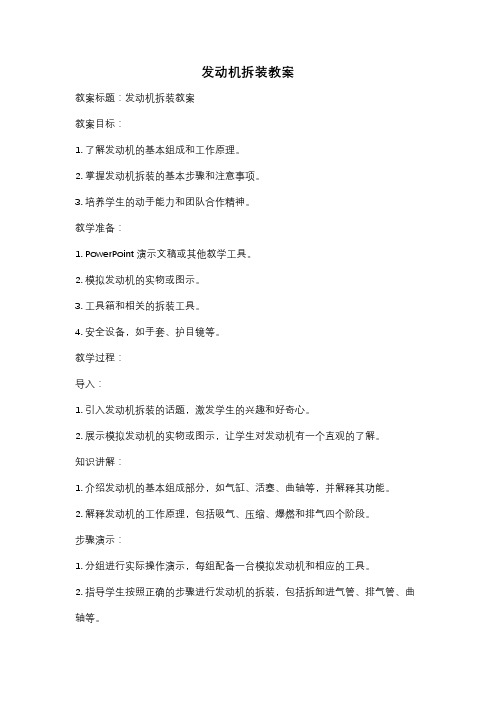 发动机拆装教案

教案标题：发动机拆装教案

教案目标：

1. 了解发动机的基本组成和工作原理。

2. 掌握发动机拆装的基本步骤和注意事项。

3. 培养学生的动手能力和团队合作精神。

教学准备：

1. PowerPoint 演示文稿或其他教学工具。

2. 模拟发动机的实物或图示。

3. 工具箱和相关的拆装工具。

4. 安全设备，如手套、护目镜等。

教学过程：

导入：

1. 引入发动机拆装的话题，激发学生的兴趣和好奇心。

2. 展示模拟发动机的实物或图示，让学生对发动机有一个直观的了解。

知识讲解：

1. 介绍发动机的基本组成部分，如气缸、活塞、曲轴等，并解释其功能。

2. 解释发动机的工作原理，包括吸气、压缩、爆燃和排气四个阶段。

步骤演示：

1. 分组进行实际操作演示，每组配备一台模拟发动机和相应的工具。

2. 指导学生按照正确的步骤进行发动机的拆装，包括拆卸进气管、排气管、曲轴等。